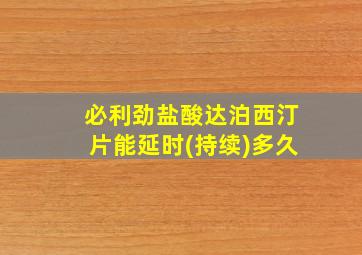 必利劲盐酸达泊西汀片能延时(持续)多久